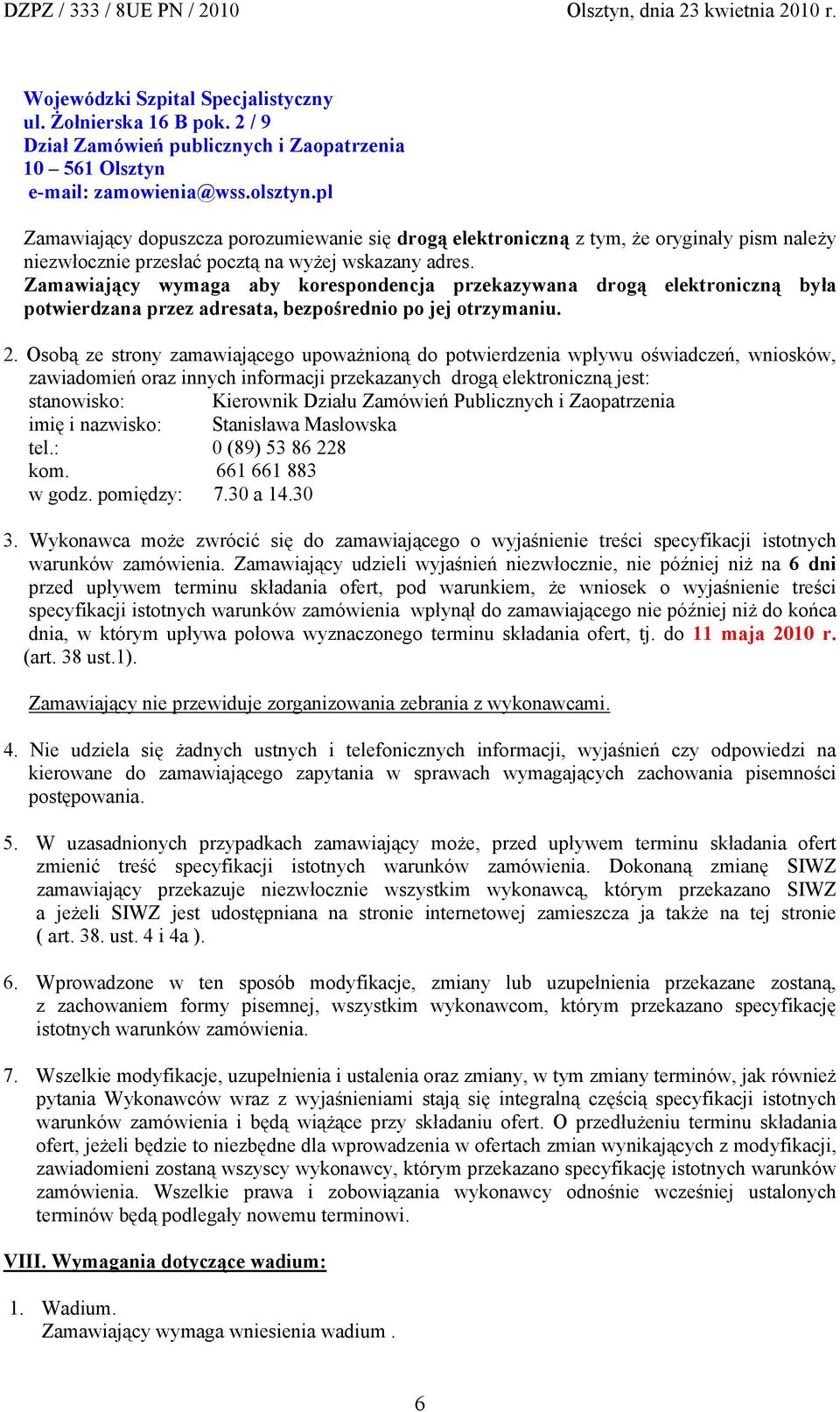 DZPZ / 333 / 8UE PN / 2010 Olsztyn, dnia 23 kwietnia 2010 r.

Wojewódzki Szpital Specjalistyczny
ul. Żołnierska 16 B pok. 2 / 9
Dział Zamówień publicznych i Zaopatrzenia
10 – 561 Olsztyn
e-mail: zamowienia@wss.olsztyn.pl

Zamawiający dopuszcza porozumiewanie się drogą elektroniczną z tym, że oryginały pism należy niezwłocznie przesłać pocztą na wyżej wskazany adres.
Zamawiający wymaga aby korespondencja przekazywana drogą elektroniczną była potwierdzana przez adresata, bezpośrednio po jej otrzymaniu.

2. Osobą ze strony zamawiającego upoważnioną do potwierdzenia wpływu oświadczeń, wniosków, zawiadomień oraz innych informacji przekazanych drogą elektroniczną jest:
stanowisko: Kierownik Działu Zamówień Publicznych i Zaopatrzenia
imię i nazwisko: Stanisława Masłowska
tel.: 0 (89) 53 86 228
kom. 661 661 883
w godz. pomiędzy: 7.30 a 14.30

3. Wykonawca może zwrócić się do zamawiającego o wyjaśnienie treści specyfikacji istotnych warunków zamówienia. Zamawiający udzieli wyjaśnień niezwłocznie, nie później niż na 6 dni przed upływem terminu składania ofert, pod warunkiem, że wniosek o wyjaśnienie treści specyfikacji istotnych warunków zamówienia wpłynął do zamawiającego nie później niż do końca dnia, w którym upływa połowa wyznaczonego terminu składania ofert, tj. do 11 maja 2010 r. (art. 38 ust.1).

Zamawiający nie przewiduje zorganizowania zebrania z wykonawcami.

4. Nie udziela się żadnych ustnych i telefonicznych informacji, wyjaśnień czy odpowiedzi na kierowane do zamawiającego zapytania w sprawach wymagających zachowania pisemności postępowania.

5. W uzasadnionych przypadkach zamawiający może, przed upływem terminu składania ofert zmienić treść specyfikacji istotnych warunków zamówienia. Dokonaną zmianę SIWZ zamawiający przekazuje niezwłocznie wszystkim wykonawcą, którym przekazano SIWZ a jeżeli SIWZ jest udostępniana na stronie internetowej zamieszcza ja także na tej stronie ( art. 38. ust. 4 i 4a ).

6. Wprowadzone w ten sposób modyfikacje, zmiany lub uzupełnienia przekazane zostaną, z zachowaniem formy pisemnej, wszystkim wykonawcom, którym przekazano specyfikację istotnych warunków zamówienia.

7. Wszelkie modyfikacje, uzupełnienia i ustalenia oraz zmiany, w tym zmiany terminów, jak również pytania Wykonawców wraz z wyjaśnieniami stają się integralną częścią specyfikacji istotnych warunków zamówienia i będą wiążące przy składaniu ofert. O przedłużeniu terminu składania ofert, jeżeli będzie to niezbędne dla wprowadzenia w ofertach zmian wynikających z modyfikacji, zawiadomieni zostaną wszyscy wykonawcy, którym przekazano specyfikację istotnych warunków zamówienia. Wszelkie prawa i zobowiązania wykonawcy odnośnie wcześniej ustalonych terminów będą podlegały nowemu terminowi.

VIII. Wymagania dotyczące wadium:

1. Wadium.
Zamawiający wymaga wniesienia wadium .

6